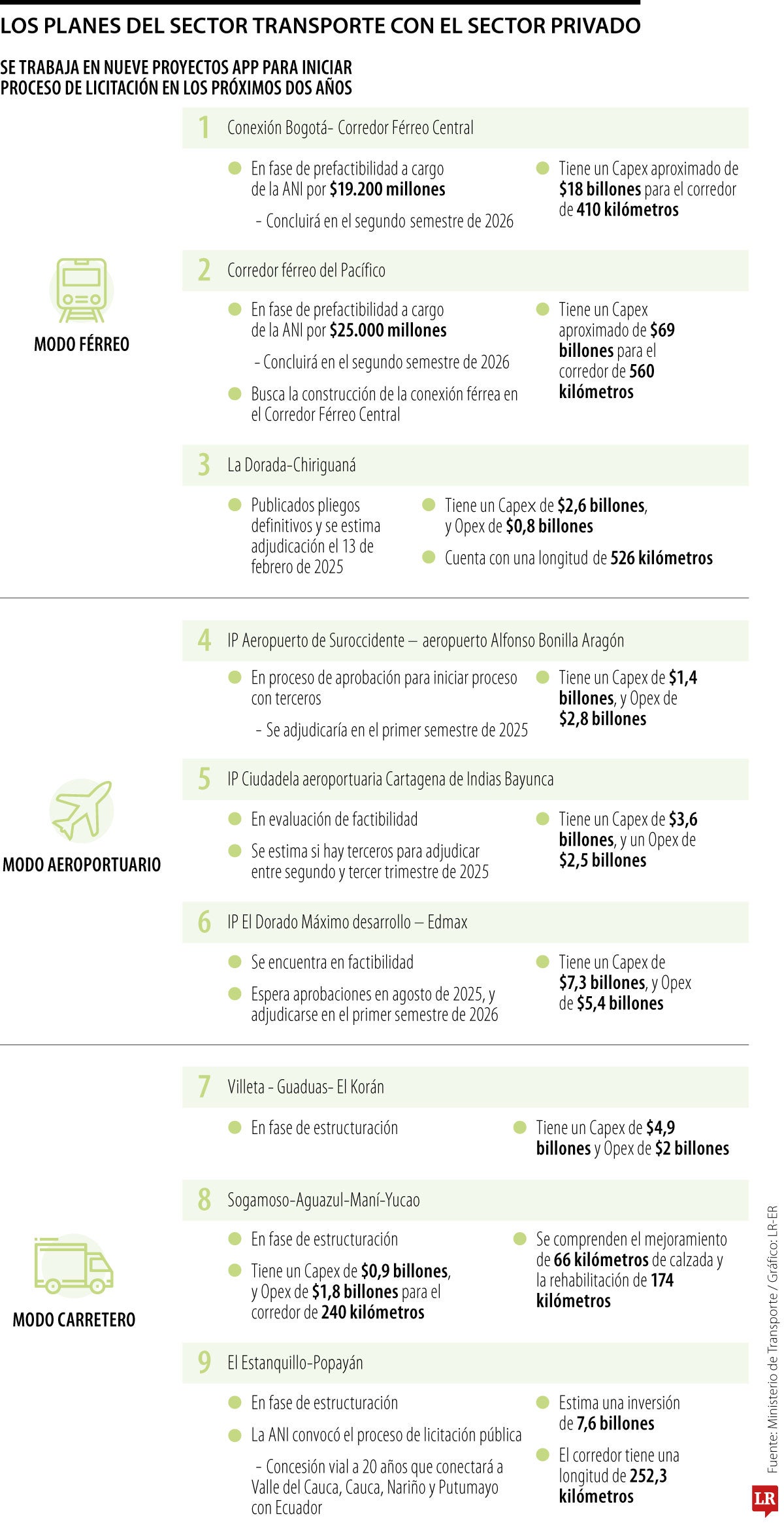 LOS PLANES DEL SECTOR TRANSPORTE CON EL SECTOR PRIVADO

SE TRABAJA EN NUEVE PROYECTOS APP PARA INICIAR PROCESO DE LICITACIÓN EN LOS PRÓXIMOS DOS AÑOS

MODO FÉRREO

1 Conexión Bogotá- Corredor Férreo Central

En fase de prefactibilidad a cargo de la ANI por $19.200 millones

- Concluirá en el segundo semestre de 2026

Tiene un Capex aproximado de $18 billones para el corredor de 410 kilómetros

2 Corredor férreo del Pacífico

En fase de prefactibilidad a cargo de la ANI por $25.000 millones

- Concluirá en el segundo semestre de 2026

Busca la construcción de la conexión férrea en el Corredor Férreo Central

Tiene un Capex aproximado de $69 billones para el corredor de 560 kilómetros

3 La Dorada-Chiriguaná

Publicados pliegos definitivos y se estima adjudicación el 13 de febrero de 2025

Tiene un Capex de $2,6 billones, y Opex de $0,8 billones

Cuenta con una longitud de 526 kilómetros

MODO AEROPORTUARIO

4 IP Aeropuerto de Suroccidente – aeropuerto Alfonso Bonilla Aragón

En proceso de aprobación para iniciar proceso con terceros

- Se adjudicaría en el primer semestre de 2025

Tiene un Capex de $1,4 billones, y Opex de $2,8 billones

5 IP Ciudadela aeroportuaria Cartagena de Indias Bayunca

En evaluación de factibilidad

Se estima si hay terceros para adjudicar entre segundo y tercer trimestre de 2025

Tiene un Capex de $3,6 billones, y un Opex de $2,5 billones

6 IP El Dorado Máximo desarrollo – Edmax

Se encuentra en factibilidad

Espera aprobaciones en agosto de 2025, y adjudicarse en el primer semestre de 2026

Tiene un Capex de $7,3 billones, y Opex de $5,4 billones

MODO CARRETERO

7 Villeta - Guaduas- El Korán

En fase de estructuración

Tiene un Capex de $4,9 billones y Opex de $2 billones

8 Sogamoso-Aguazul-Maní-Yucao

En fase de estructuración

Tiene un Capex de $0,9 billones, y Opex de $1,8 billones para el corredor de 240 kilómetros

Se comprenden el mejoramiento de 66 kilómetros de calzada y la rehabilitación de 174 kilómetros

9 El Estanquillo-Popayán

En fase de estructuración

La ANI convocó el proceso de licitación pública

- Concesión vial a 20 años que conectará a Valle del Cauca, Cauca, Nariño y Putumayo con Ecuador

Estima una inversión de 7,6 billones

El corredor tiene una longitud de 252,3 kilómetros

Fuente: Ministerio de Transporte / Gráfico: LR-ER

LR